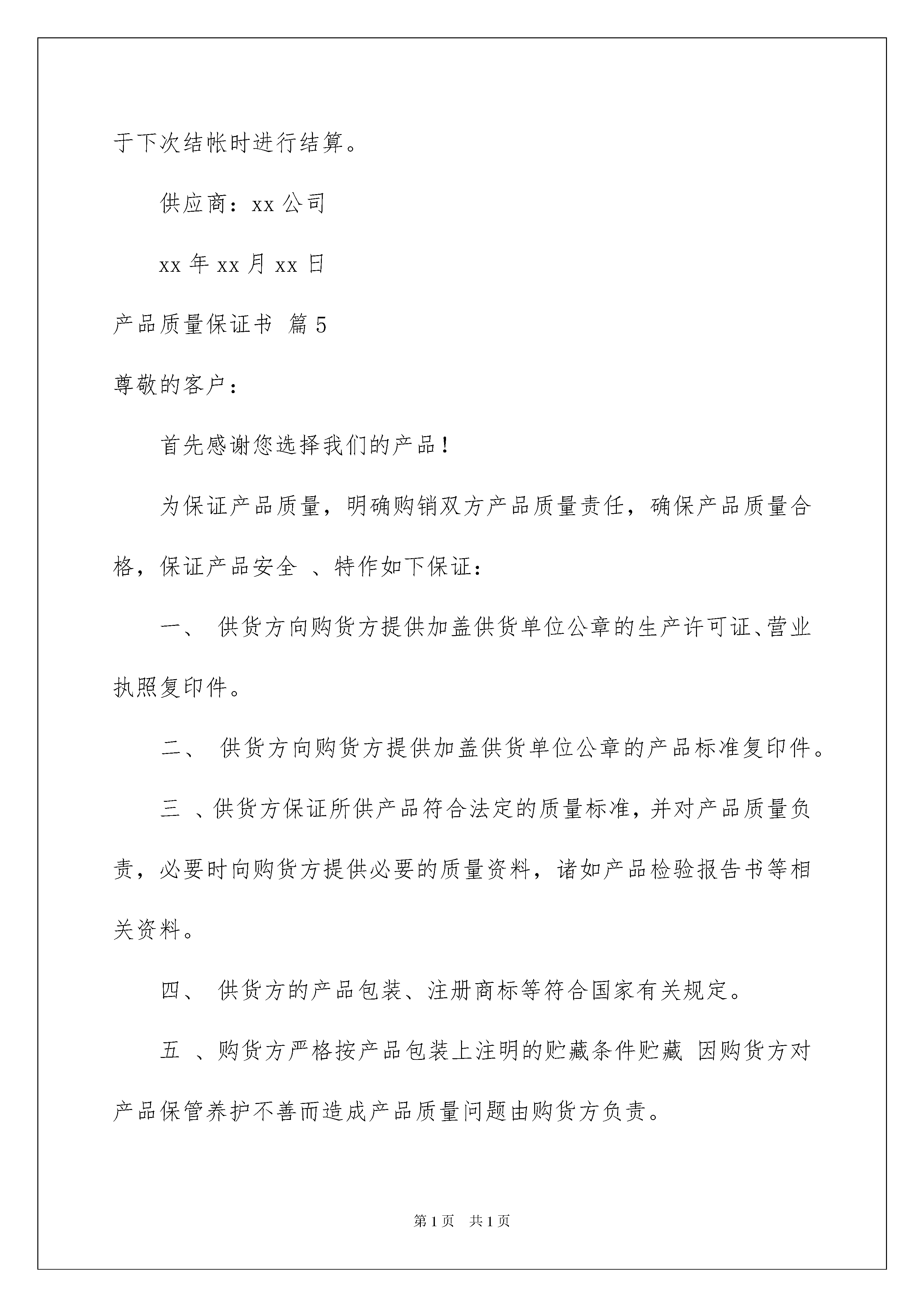 于下次结帐时进行结算。

供应商：xx 公司

xx 年 xx 月 xx 日

产品质量保证书 篇 5

尊敬的客户：

首先感谢您选择我们的产品！

为保证产品质量，明确购销双方产品质量责任，确保产品质量合格，保证产品安全 、特作如下保证：

一、 供货方向购货方提供加盖供货单位公章的生产许可证、营业执照复印件。

二、 供货方向购货方提供加盖供货单位公章的产品标准复印件。

三 、供货方保证所供产品符合法定的质量标准，并对产品质量负责，必要时向购货方提供必要的质量资料，诸如产品检验报告书等相关资料。

四、 供货方的产品包装、注册商标等符合国家有关规定。

五 、购货方严格按产品包装上注明的贮藏条件贮藏 因购货方对产品保管养护不善而造成产品质量问题由购货方负责。

第 1 页 共 1 页